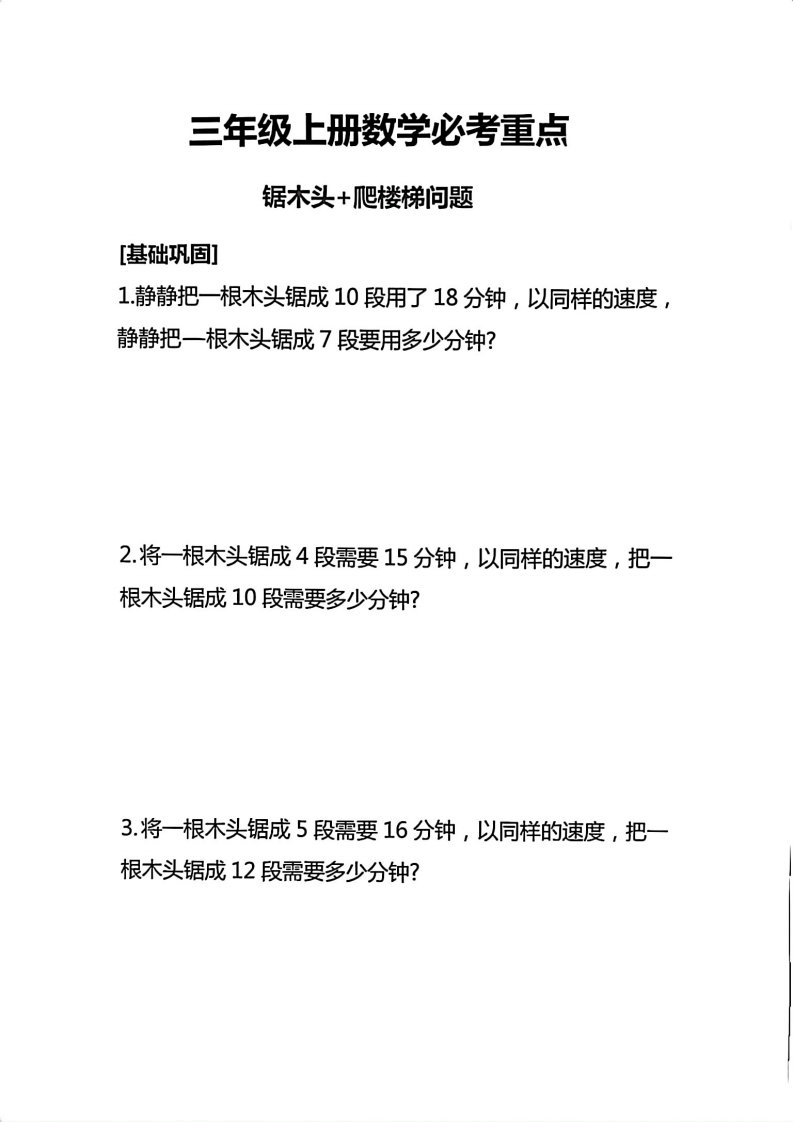 三年级上册数学必考重点

锯木头+爬楼梯问题

[基础巩固]

1.静静把一根木头锯成 10 段用了 18 分钟，以同样的速度，静静把一根木头锯成 7 段要用多少分钟?

2.将一根木头锯成 4 段需要 15 分钟，以同样的速度，把一根木头锯成 10 段需要多少分钟?

3.将一根木头锯成 5 段需要 16 分钟，以同样的速度，把一根木头锯成 12 段需要多少分钟?